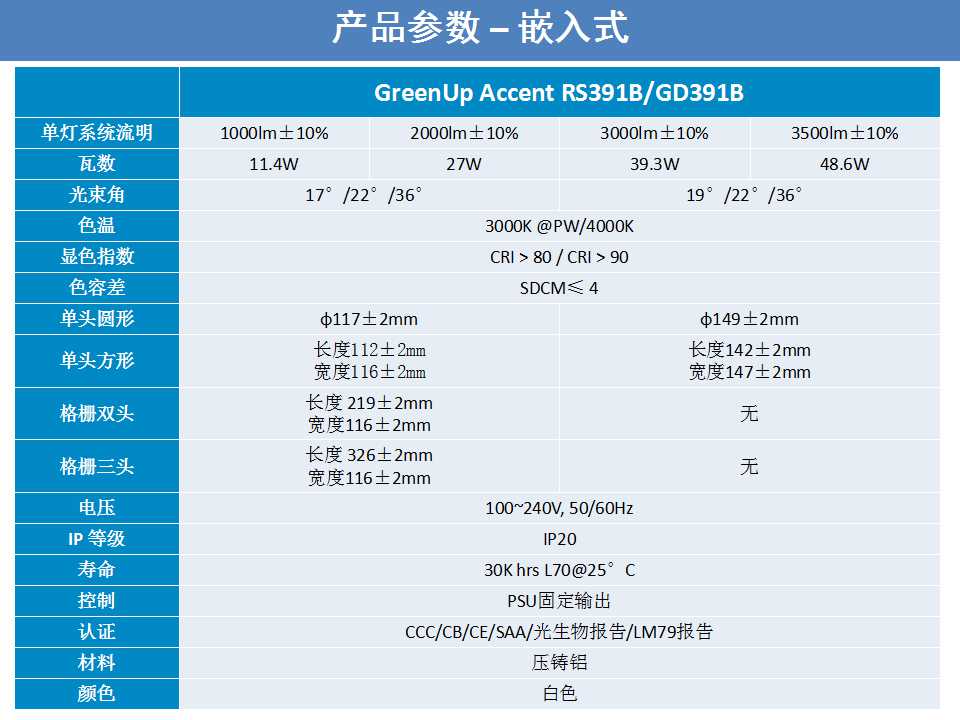 产品参数 – 嵌入式

| | GreenUp Accent RS391B/GD391B | | | |
|---|---|---|---|---|
| 单灯系统流明 | 1000lm±10% | 2000lm±10% | 3000lm±10% | 3500lm±10% |
| 瓦数 | 11.4W | 27W | 39.3W | 48.6W |
| 光束角 | 17°/22°/36° | | 19°/22°/36° | |
| 色温 | 3000K @PW/4000K | | | |
| 显色指数 | CRI > 80 / CRI > 90 | | | |
| 色容差 | SDCM≤ 4 | | | |
| 单头圆形 | ϕ117±2mm | | ϕ149±2mm | |
| 单头方形 | 长度112±2mm 宽度116±2mm | | 长度142±2mm 宽度147±2mm | |
| 格栅双头 | 长度 219±2mm 宽度116±2mm | | 无 | |
| 格栅三头 | 长度 326±2mm 宽度116±2mm | | 无 | |
| 电压 | 100~240V, 50/60Hz | | | |
| IP 等级 | IP20 | | | |
| 寿命 | 30K hrs L70@25°C | | | |
| 控制 | PSU固定输出 | | | |
| 认证 | CCC/CB/CE/SAA/光生物报告/LM79报告 | | | |
| 材料 | 压铸铝 | | | |
| 颜色 | 白色 | | | |